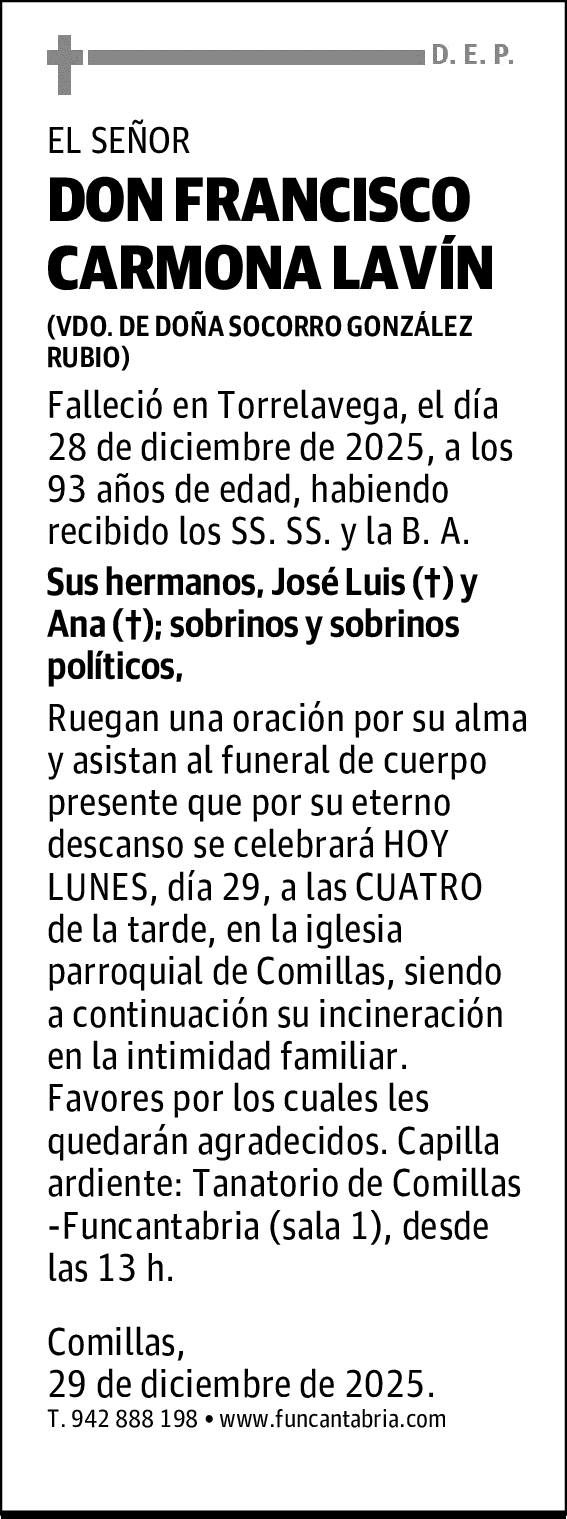 D. E. P.

EL SEÑOR

DON FRANCISCO CARMONA LAVÍN

(VDO. DE DOÑA SOCORRO GONZÁLEZ RUBIO)

Falleció en Torrelavega, el día 28 de diciembre de 2025, a los 93 años de edad, habiendo recibido los SS. SS. y la B. A.

Sus hermanos, José Luis (†) y Ana (†); sobrinos y sobrinos políticos,

Ruegan una oración por su alma y asistan al funeral de cuerpo presente que por su eterno descanso se celebrará HOY LUNES, día 29, a las CUATRO de la tarde, en la iglesia parroquial de Comillas, siendo a continuación su incineración en la intimidad familiar. Favores por los cuales les quedarán agradecidos. Capilla ardiente: Tanatorio de Comillas -Funcantabria (sala 1), desde las 13 h.

Comillas,
29 de diciembre de 2025.

T. 942 888 198 • www.funcantabria.com